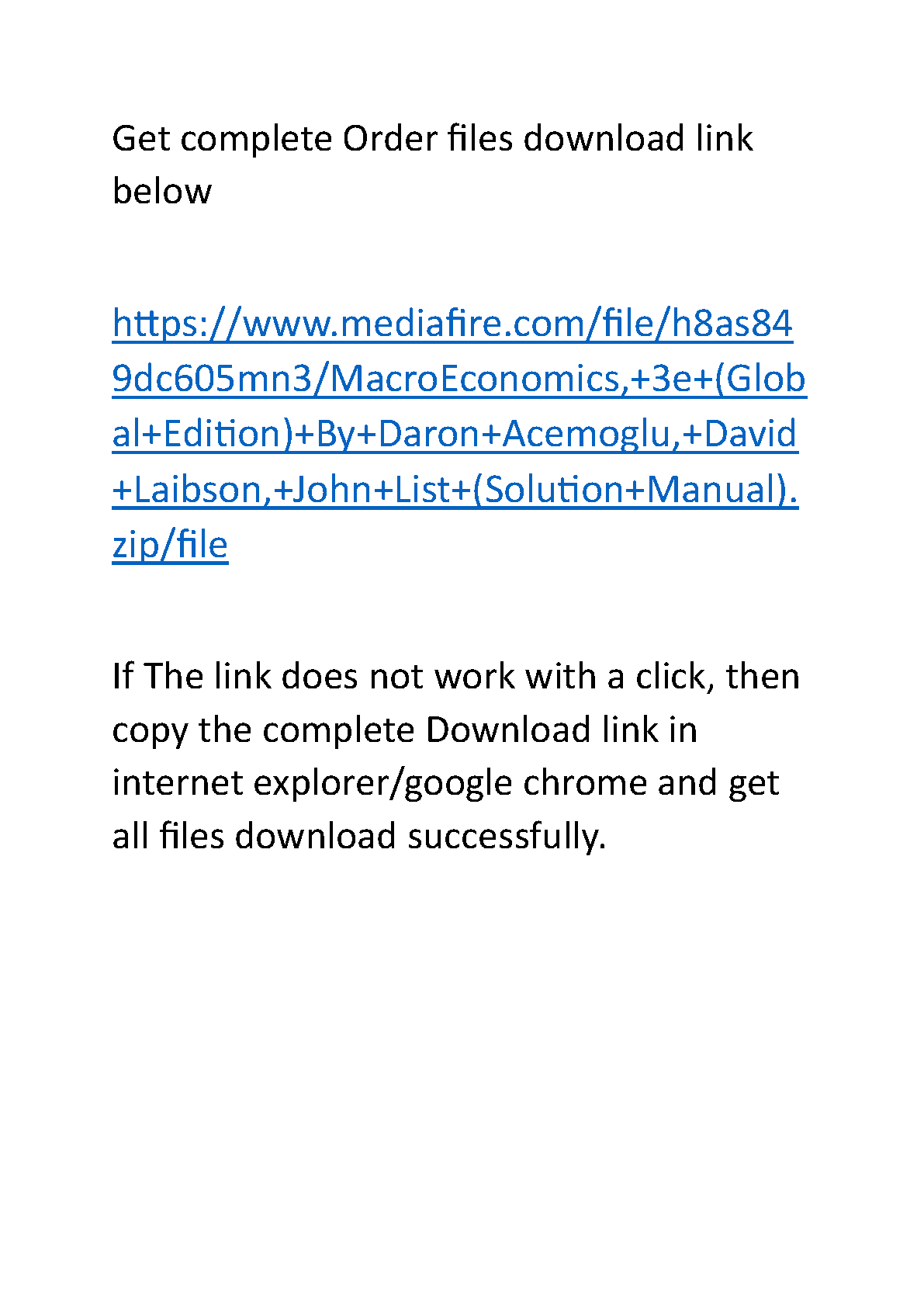 Get complete Order files download link below

https://www.mediafire.com/file/h8as849dc605mn3/MacroEconomics,+3e+(Global+Edition)+By+Daron+Acemoglu,+David+Laibson,+John+List+(Solution+Manual).zip/file

If The link does not work with a click, then copy the complete Download link in internet explorer/google chrome and get all files download successfully.